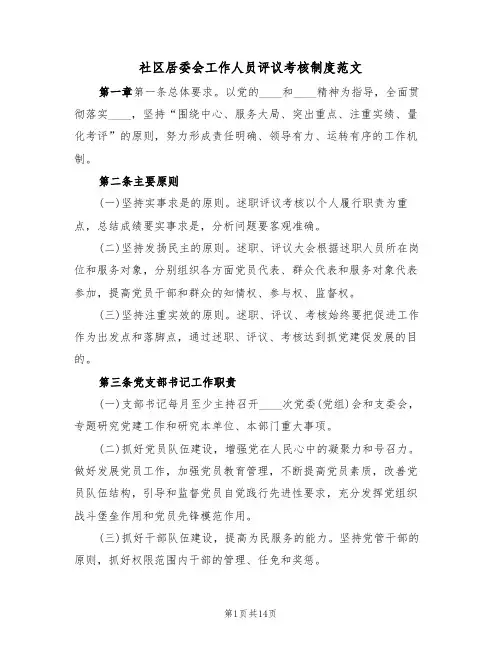 社区居委会工作人员评议考核制度范文

第一章第一条总体要求。以党的____和____精神为指导，全面贯彻落实____，坚持“围绕中心、服务大局、突出重点、注重实绩、量化考评”的原则，努力形成责任明确、领导有力、运转有序的工作机制。

第二条主要原则

(一)坚持实事求是的原则。述职评议考核以个人履行职责为重点，总结成绩要实事求是，分析问题要客观准确。

(二)坚持发扬民主的原则。述职、评议大会根据述职人员所在岗位和服务对象，分别组织各方面党员代表、群众代表和服务对象代表参加，提高党员干部和群众的知情权、参与权、监督权。

(三)坚持注重实效的原则。述职、评议、考核始终要把促进工作作为出发点和落脚点，通过述职、评议、考核达到抓党建促发展的目的。

第三条党支部书记工作职责

(一)支部书记每月至少主持召开____次党委(党组)会和支委会，专题研究党建工作和研究本单位、本部门重大事项。

(二)抓好党员队伍建设，增强党在人民心中的凝聚力和号召力。做好发展党员工作，加强党员教育管理，不断提高党员素质，改善党员队伍结构，引导和监督党员自觉践行先进性要求，充分发挥党组织战斗堡垒作用和党员先锋模范作用。

(三)抓好干部队伍建设，提高为民服务的能力。坚持党管干部的原则，抓好权限范围内干部的管理、任免和奖惩。

第1页共14页